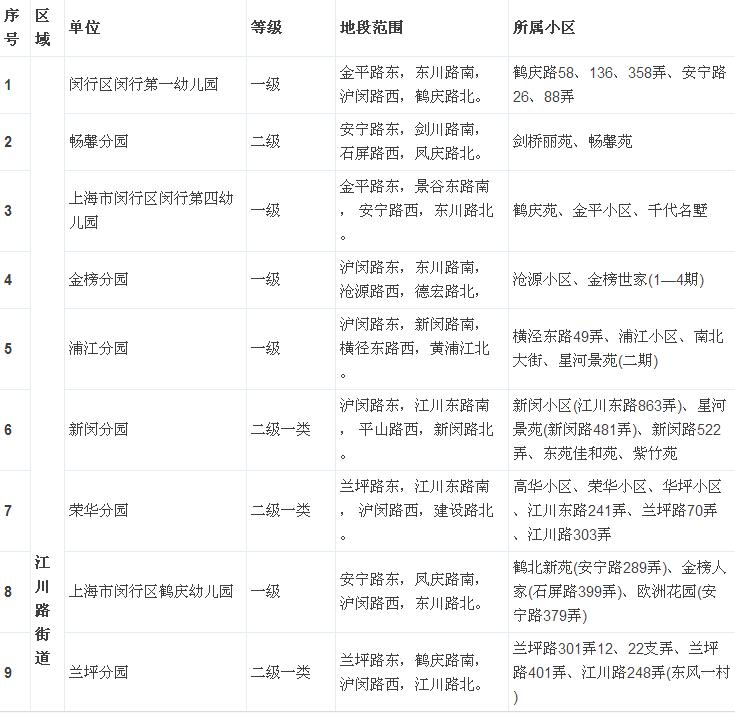 | 序号 | 区域 | 单位 | 等级 | 地段范围 | 所属小区 |
|---|---|---|---|---|---|
| 1 | 江川路街道 | 闵行区闵行第一幼儿园 | 一级 | 金平路东，东川路南，沪闵路西，鹤庆路北。 | 鹤庆路58、136、358弄、安宁路26、88弄 |
| 2 | | 畅馨分园 | 二级 | 安宁路东，剑川路南，石屏路西，凤庆路北。 | 剑桥丽苑、畅馨苑 |
| 3 | | 上海市闵行区闵行第四幼儿园 | 一级 | 金平路东，景谷东路南，安宁路西，东川路北。 | 鹤庆苑、金平小区、千代名墅 |
| 4 | | 金榜分园 | 一级 | 沪闵路东，东川路南，沧源路西，德宏路北， | 沧源小区、金榜世家(1—4期) |
| 5 | | 浦江分园 | 一级 | 沪闵路东，新闵路南，横径东路西，黄浦江北。 | 横泾东路49弄、浦江小区、南北大街、星河景苑(二期) |
| 6 | | 新闵分园 | 二级一类 | 沪闵路东，江川东路南，平山路西，新闵路北。 | 新闵小区(江川东路863弄)、星河景苑(新闵路481弄)、新闵路522弄、东苑佳和苑、紫竹苑 |
| 7 | | 荣华分园 | 二级一类 | 兰坪路东，江川东路南，沪闵路西，建设路北。 | 高华小区、荣华小区、华坪小区、江川东路241弄、兰坪路70弄、江川路303弄 |
| 8 | | 上海市闵行区鹤庆幼儿园 | 一级 | 安宁路东，凤庆路南，沪闵路西，东川路北。 | 鹤北新苑(安宁路289弄)、金榜人家(石屏路399弄)、欧洲花园(安宁路379弄) |
| 9 | | 兰坪分园 | 二级一类 | 兰坪路东，鹤庆路南，沪闵路西，江川路北。 | 兰坪路301弄12、22支弄、兰坪路401弄、江川路248弄(东风一村) |